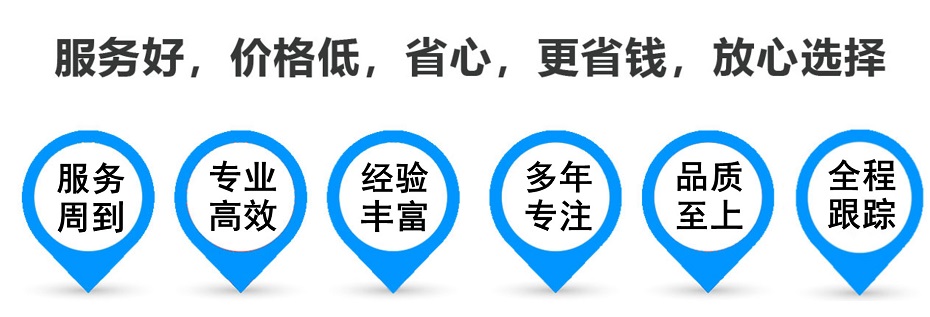 服务好，价格低，省心，更省钱，放心选择

服务周到

专业高效

经验丰富

多年专注

品质至上

全程跟踪